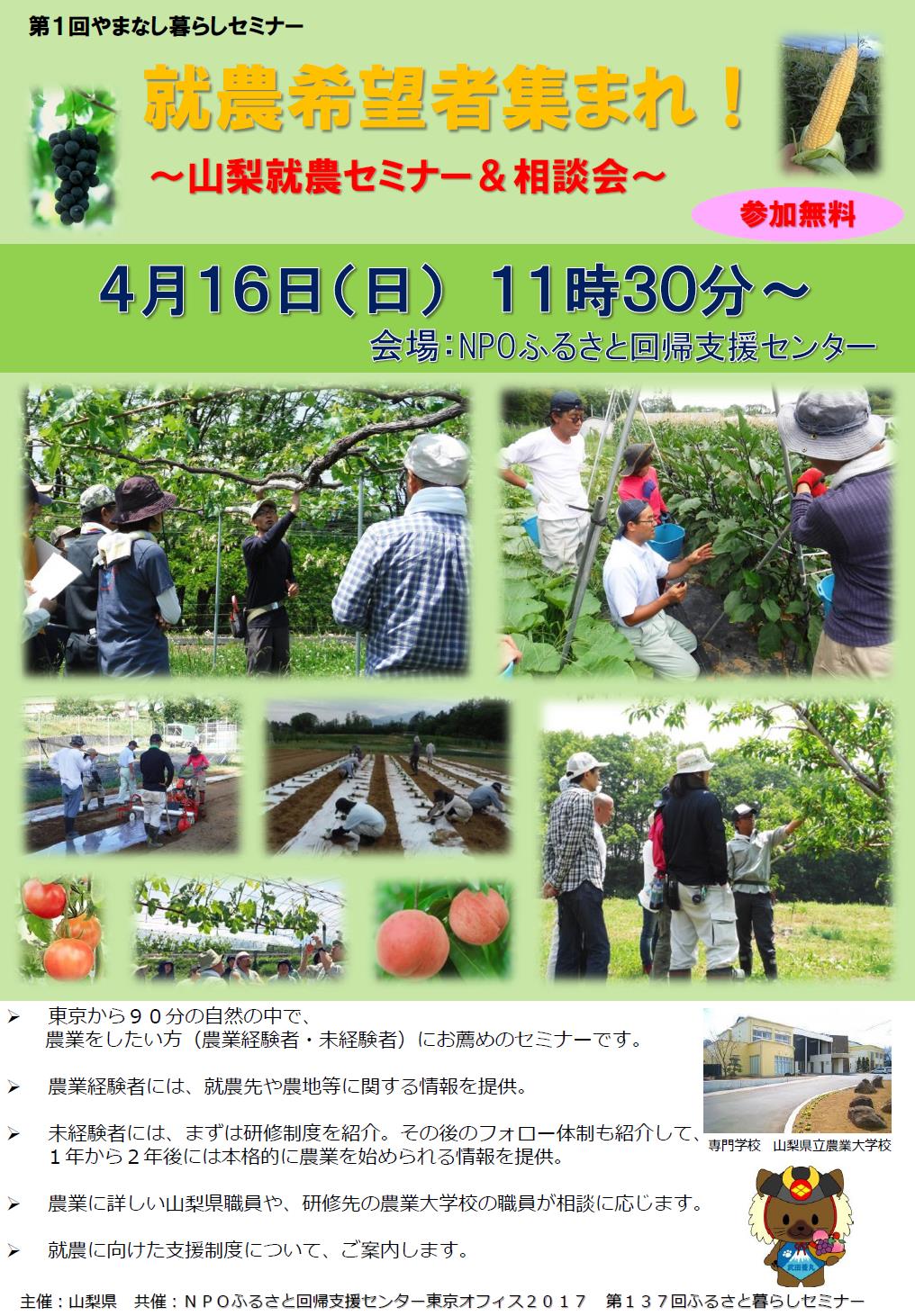 第１回やまなし暮らしセミナー

就農希望者集まれ！

～山梨就農セミナー＆相談会～

参加無料

4月16日（日） 11時30分～

会場：NPOふるさと回帰支援センター

➢ 東京から９０分の自然の中で、農業をしたい方（農業経験者・未経験者）にお薦めのセミナーです。

➢ 農業経験者には、就農先や農地等に関する情報を提供。

➢ 未経験者には、まずは研修制度を紹介。その後のフォロー体制も紹介して、１年から２年後には本格的に農業を始められる情報を提供。

➢ 農業に詳しい山梨県職員や、研修先の農業大学校の職員が相談に応じます。

➢ 就農に向けた支援制度について、ご案内します。

専門学校 山梨県立農業大学校

武田菱丸

主催：山梨県 共催：ＮＰＯふるさと回帰支援センター東京オフィス２０１７ 第１３７回ふるさと暮らしセミナー